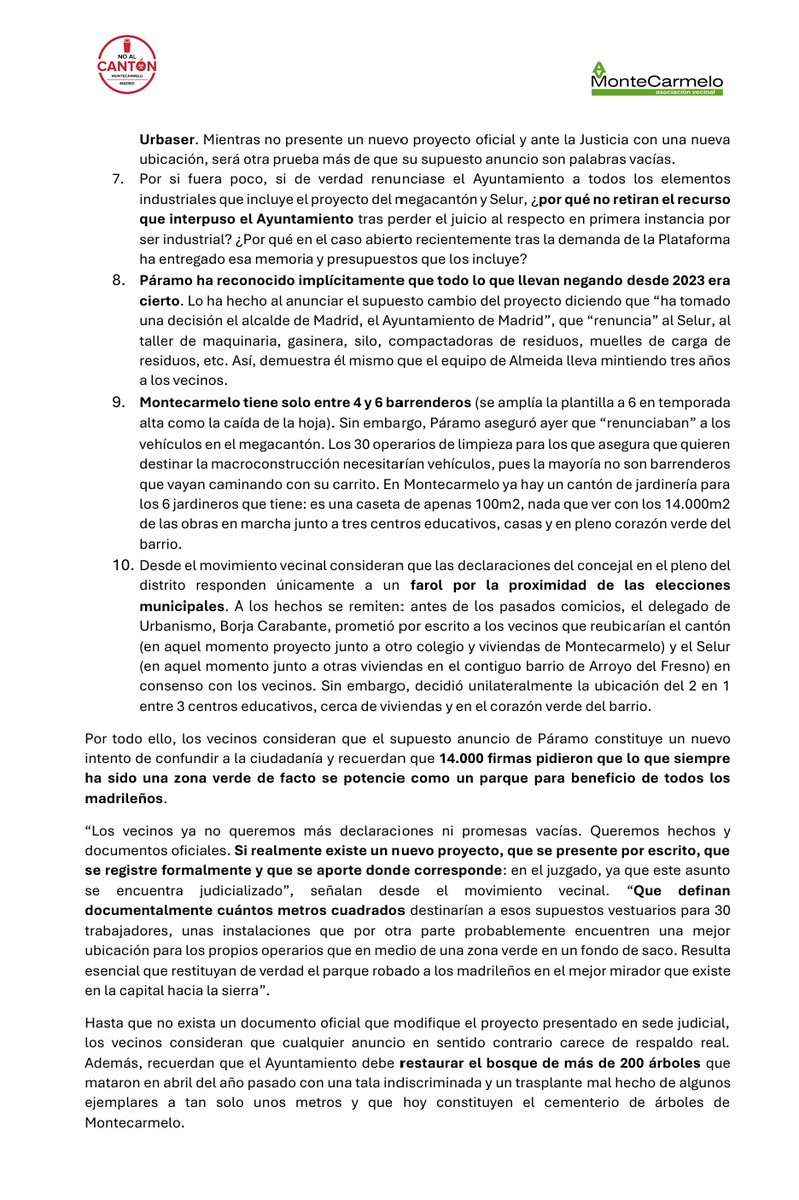 NO AL CANTÓN MONTECARMELO MADRID

MonteCarmelo asociación vecinal

Urbaser. Mientras no presente un nuevo proyecto oficial y ante la Justicia con una nueva ubicación, será otra prueba más de que su supuesto anuncio son palabras vacías.

7. Por si fuera poco, si de verdad renunciase el Ayuntamiento a todos los elementos industriales que incluye el proyecto del megacantón y Selur, ¿por qué no retiran el recurso que interpuso el Ayuntamiento tras perder el juicio al respecto en primera instancia por ser industrial? ¿Por qué en el caso abierto recientemente tras la demanda de la Plataforma ha entregado esa memoria y presupuestos que los incluye?

8. Páramo ha reconocido implícitamente que todo lo que llevan negando desde 2023 era cierto. Lo ha hecho al anunciar el supuesto cambio del proyecto diciendo que “ha tomado una decisión el alcalde de Madrid, el Ayuntamiento de Madrid”, que “renuncia” al Selur, al taller de maquinaria, gasinera, silo, compactadoras de residuos, muelles de carga de residuos, etc. Así, demuestra él mismo que el equipo de Almeida lleva mintiendo tres años a los vecinos.

9. Montecarmelo tiene solo entre 4 y 6 barrenderos (se amplía la plantilla a 6 en temporada alta como la caída de la hoja). Sin embargo, Páramo aseguró ayer que “renunciaban” a los vehículos en el megacantón. Los 30 operarios de limpieza para los que asegura que quieren destinar la macroconstrucción necesitarían vehículos, pues la mayoría no son barrenderos que vayan caminando con su carrito. En Montecarmelo ya hay un cantón de jardinería para los 6 jardineros que tiene: es una caseta de apenas 100m2, nada que ver con los 14.000m2 de las obras en marcha junto a tres centros educativos, casas y en pleno corazón verde del barrio.

10. Desde el movimiento vecinal consideran que las declaraciones del concejal en el pleno del distrito responden únicamente a un farol por la proximidad de las elecciones municipales. A los hechos se remiten: antes de los pasados comicios, el delegado de Urbanismo, Borja Carabante, prometió por escrito a los vecinos que reubicarían el cantón (en aquel momento proyecto junto a otro colegio y viviendas de Montecarmelo) y el Selur (en aquel momento junto a otras viviendas en el contiguo barrio de Arroyo del Fresno) en consenso con los vecinos. Sin embargo, decidió unilateralmente la ubicación del 2 en 1 entre 3 centros educativos, cerca de viviendas y en el corazón verde del barrio.

Por todo ello, los vecinos consideran que el supuesto anuncio de Páramo constituye un nuevo intento de confundir a la ciudadanía y recuerdan que 14.000 firmas pidieron que lo que siempre ha sido una zona verde de facto se potencie como un parque para beneficio de todos los madrileños.

“Los vecinos ya no queremos más declaraciones ni promesas vacías. Queremos hechos y documentos oficiales. Si realmente existe un nuevo proyecto, que se presente por escrito, que se registre formalmente y que se aporte donde corresponde: en el juzgado, ya que este asunto se encuentra judicializado”, señalan desde el movimiento vecinal. “Que definan documentalmente cuántos metros cuadrados destinarían a esos supuestos vestuarios para 30 trabajadores, unas instalaciones que por otra parte probablemente encuentren una mejor ubicación para los propios operarios que en medio de una zona verde en un fondo de saco. Resulta esencial que restituyan de verdad el parque robado a los madrileños en el mejor mirador que existe en la capital hacia la sierra”.

Hasta que no exista un documento oficial que modifique el proyecto presentado en sede judicial, los vecinos consideran que cualquier anuncio en sentido contrario carece de respaldo real. Además, recuerdan que el Ayuntamiento debe restaurar el bosque de más de 200 árboles que mataron en abril del año pasado con una tala indiscriminada y un trasplante mal hecho de algunos ejemplares a tan solo unos metros y que hoy constituyen el cementerio de árboles de Montecarmelo.